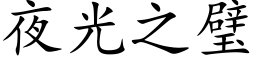 夜光之璧